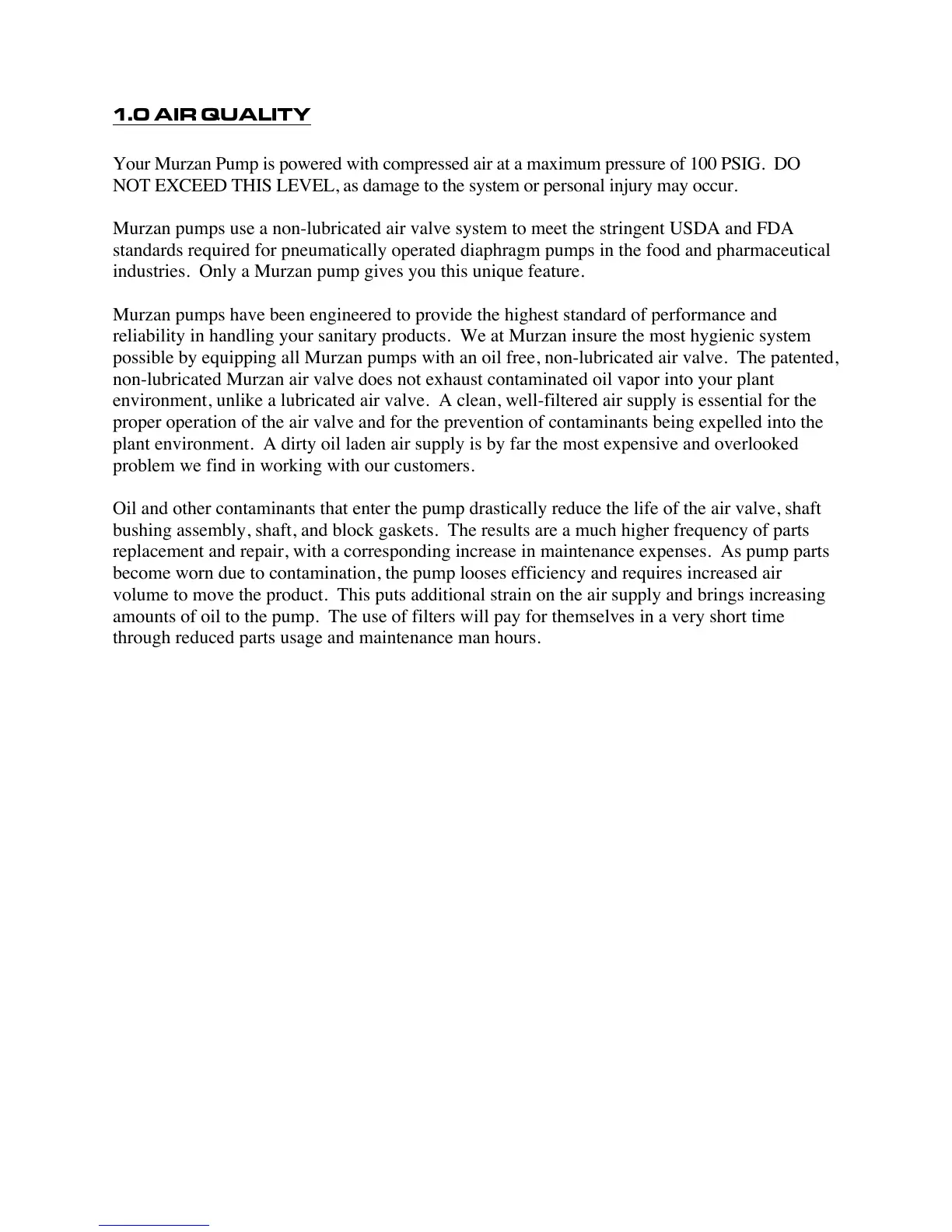 1.0 AIR QUALITY

Your Murzan Pump is powered with compressed air at a maximum pressure of 100 PSIG. DO NOT EXCEED THIS LEVEL, as damage to the system or personal injury may occur.

Murzan pumps use a non-lubricated air valve system to meet the stringent USDA and FDA standards required for pneumatically operated diaphragm pumps in the food and pharmaceutical industries. Only a Murzan pump gives you this unique feature.

Murzan pumps have been engineered to provide the highest standard of performance and reliability in handling your sanitary products. We at Murzan insure the most hygienic system possible by equipping all Murzan pumps with an oil free, non-lubricated air valve. The patented, non-lubricated Murzan air valve does not exhaust contaminated oil vapor into your plant environment, unlike a lubricated air valve. A clean, well-filtered air supply is essential for the proper operation of the air valve and for the prevention of contaminants being expelled into the plant environment. A dirty oil laden air supply is by far the most expensive and overlooked problem we find in working with our customers.

Oil and other contaminants that enter the pump drastically reduce the life of the air valve, shaft bushing assembly, shaft, and block gaskets. The results are a much higher frequency of parts replacement and repair, with a corresponding increase in maintenance expenses. As pump parts become worn due to contamination, the pump looses efficiency and requires increased air volume to move the product. This puts additional strain on the air supply and brings increasing amounts of oil to the pump. The use of filters will pay for themselves in a very short time through reduced parts usage and maintenance man hours.